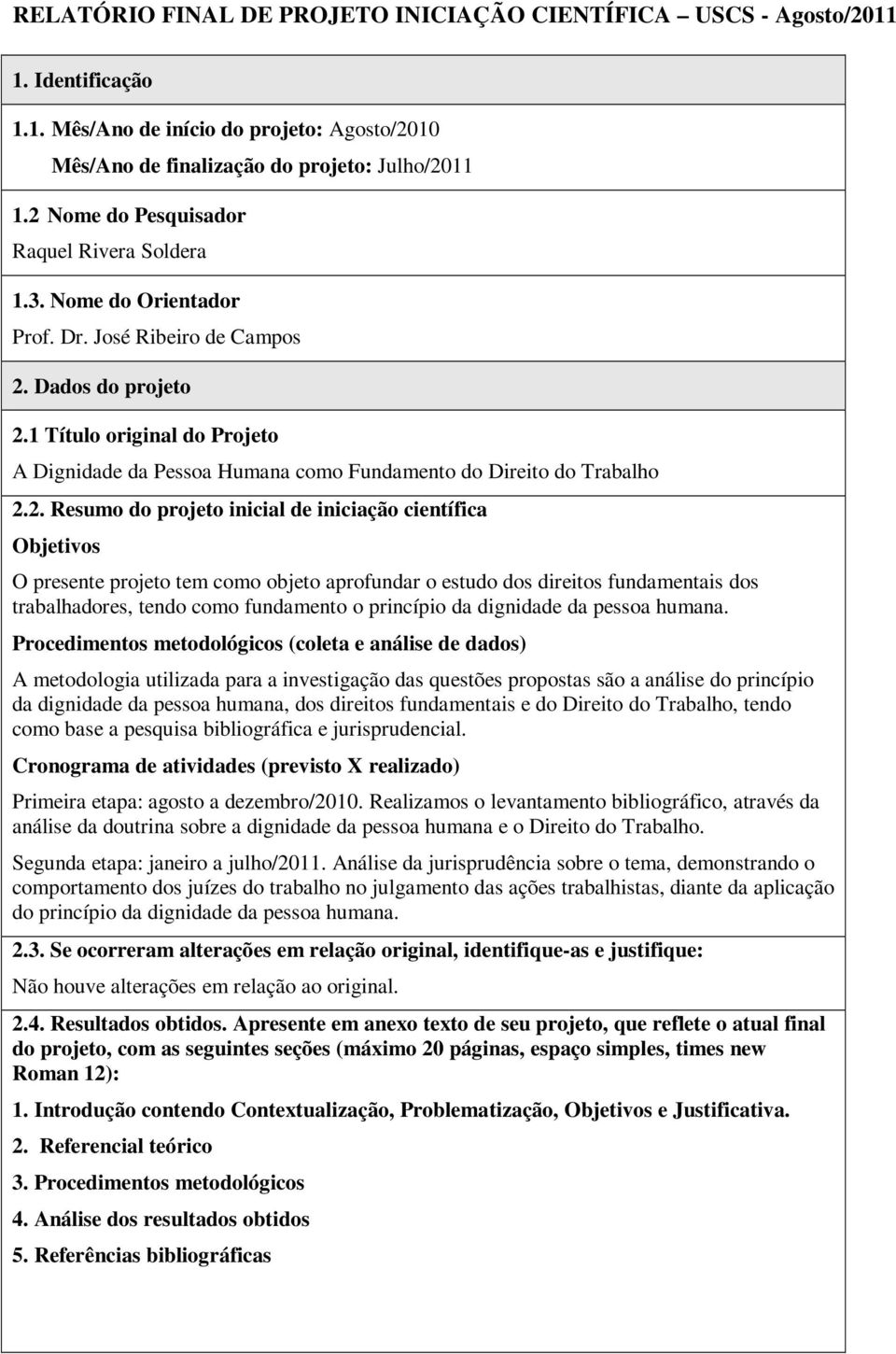 RELATÓRIO FINAL DE PROJETO INICIAÇÃO CIENTÍFICA – USCS - Agosto/2011

1. Identificação

1.1. Mês/Ano de início do projeto: Agosto/2010
Mês/Ano de finalização do projeto: Julho/2011

1.2 Nome do Pesquisador
Raquel Rivera Soldera

1.3. Nome do Orientador
Prof. Dr. José Ribeiro de Campos

2. Dados do projeto

2.1 Título original do Projeto
A Dignidade da Pessoa Humana como Fundamento do Direito do Trabalho

2.2. Resumo do projeto inicial de iniciação científica

Objetivos

O presente projeto tem como objeto aprofundar o estudo dos direitos fundamentais dos trabalhadores, tendo como fundamento o princípio da dignidade da pessoa humana.

Procedimentos metodológicos (coleta e análise de dados)

A metodologia utilizada para a investigação das questões propostas são a análise do princípio da dignidade da pessoa humana, dos direitos fundamentais e do Direito do Trabalho, tendo como base a pesquisa bibliográfica e jurisprudencial.

Cronograma de atividades (previsto X realizado)

Primeira etapa: agosto a dezembro/2010. Realizamos o levantamento bibliográfico, através da análise da doutrina sobre a dignidade da pessoa humana e o Direito do Trabalho.

Segunda etapa: janeiro a julho/2011. Análise da jurisprudência sobre o tema, demonstrando o comportamento dos juízes do trabalho no julgamento das ações trabalhistas, diante da aplicação do princípio da dignidade da pessoa humana.

2.3. Se ocorreram alterações em relação original, identifique-as e justifique:

Não houve alterações em relação ao original.

2.4. Resultados obtidos. Apresente em anexo texto de seu projeto, que reflete o atual final do projeto, com as seguintes seções (máximo 20 páginas, espaço simples, times new Roman 12):

1. Introdução contendo Contextualização, Problematização, Objetivos e Justificativa.

2. Referencial teórico

3. Procedimentos metodológicos

4. Análise dos resultados obtidos

5. Referências bibliográficas